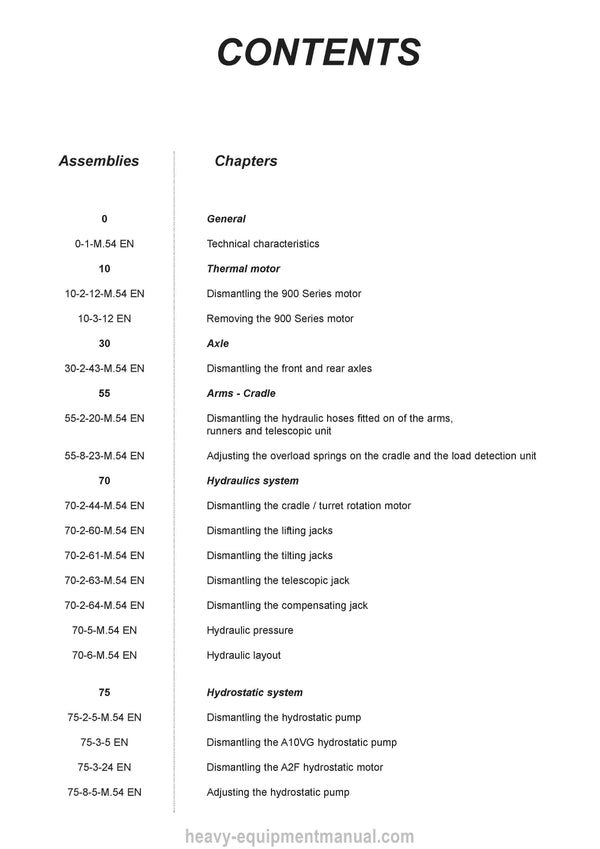 CONTENTS

Assemblies

Chapters

0
General

0-1-M.54 EN
Technical characteristics

10
Thermal motor

10-2-12-M.54 EN
Dismantling the 900 Series motor

10-3-12 EN
Removing the 900 Series motor

30
Axle

30-2-43-M.54 EN
Dismantling the front and rear axles

55
Arms - Cradle

55-2-20-M.54 EN
Dismantling the hydraulic hoses fitted on of the arms, runners and telescopic unit

55-8-23-M.54 EN
Adjusting the overload springs on the cradle and the load detection unit

70
Hydraulics system

70-2-44-M.54 EN
Dismantling the cradle / turret rotation motor

70-2-60-M.54 EN
Dismantling the lifting jacks

70-2-61-M.54 EN
Dismantling the tilting jacks

70-2-63-M.54 EN
Dismantling the telescopic jack

70-2-64-M.54 EN
Dismantling the compensating jack

70-5-M.54 EN
Hydraulic pressure

70-6-M.54 EN
Hydraulic layout

75
Hydrostatic system

75-2-5-M.54 EN
Dismantling the hydrostatic pump

75-3-5 EN
Dismantling the A10VG hydrostatic pump

75-3-24 EN
Dismantling the A2F hydrostatic motor

75-8-5-M.54 EN
Adjusting the hydrostatic pump

heavy-equipmentmanual.com